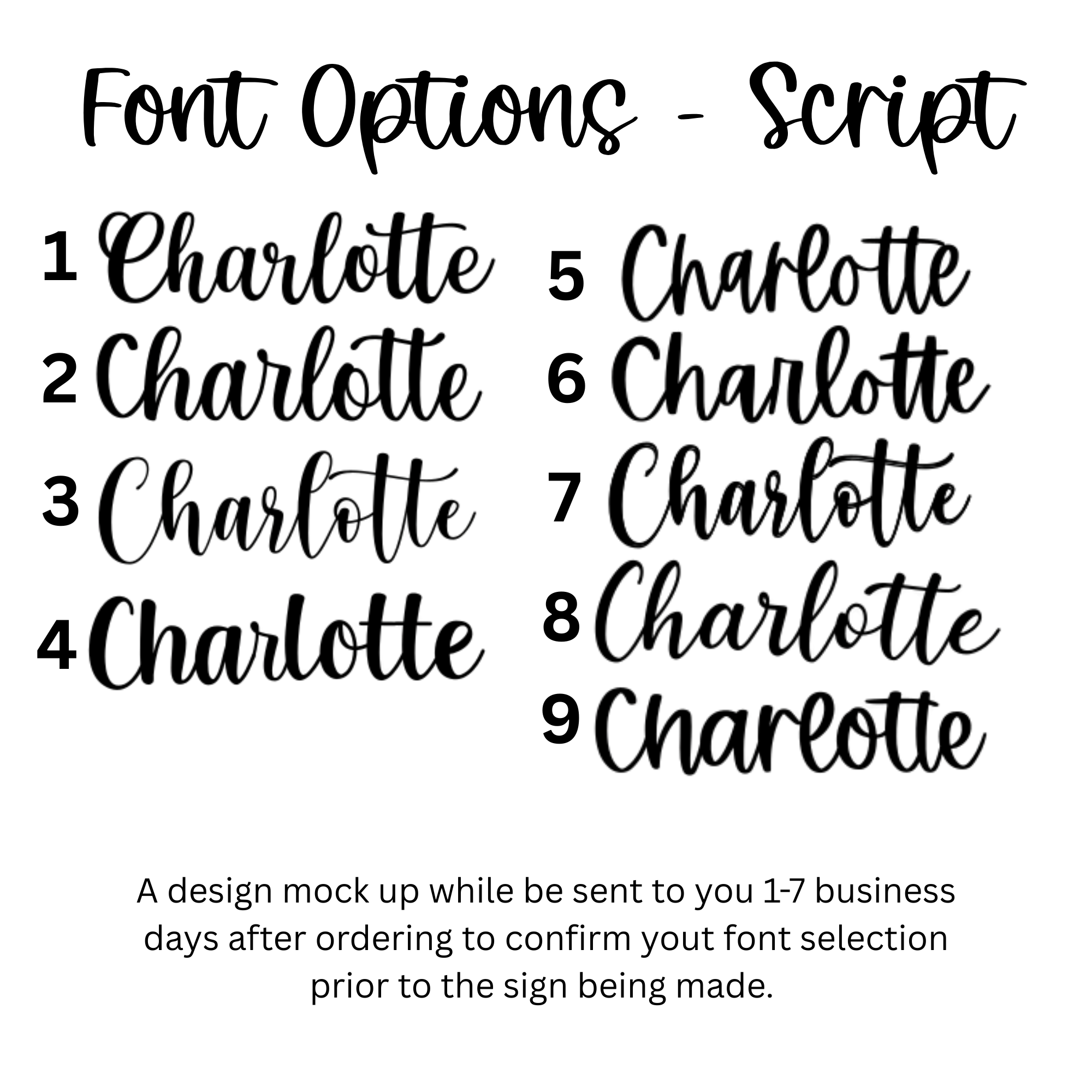 Font Options - Script

1 Charlotte

2 Charlotte

3 Charlotte

4 Charlotte

5 Charlotte

6 Charlotte

7 Charlotte

8 Charlotte

9 Charlotte

A design mock up while be sent to you 1-7 business days after ordering to confirm yout font selection prior to the sign being made.